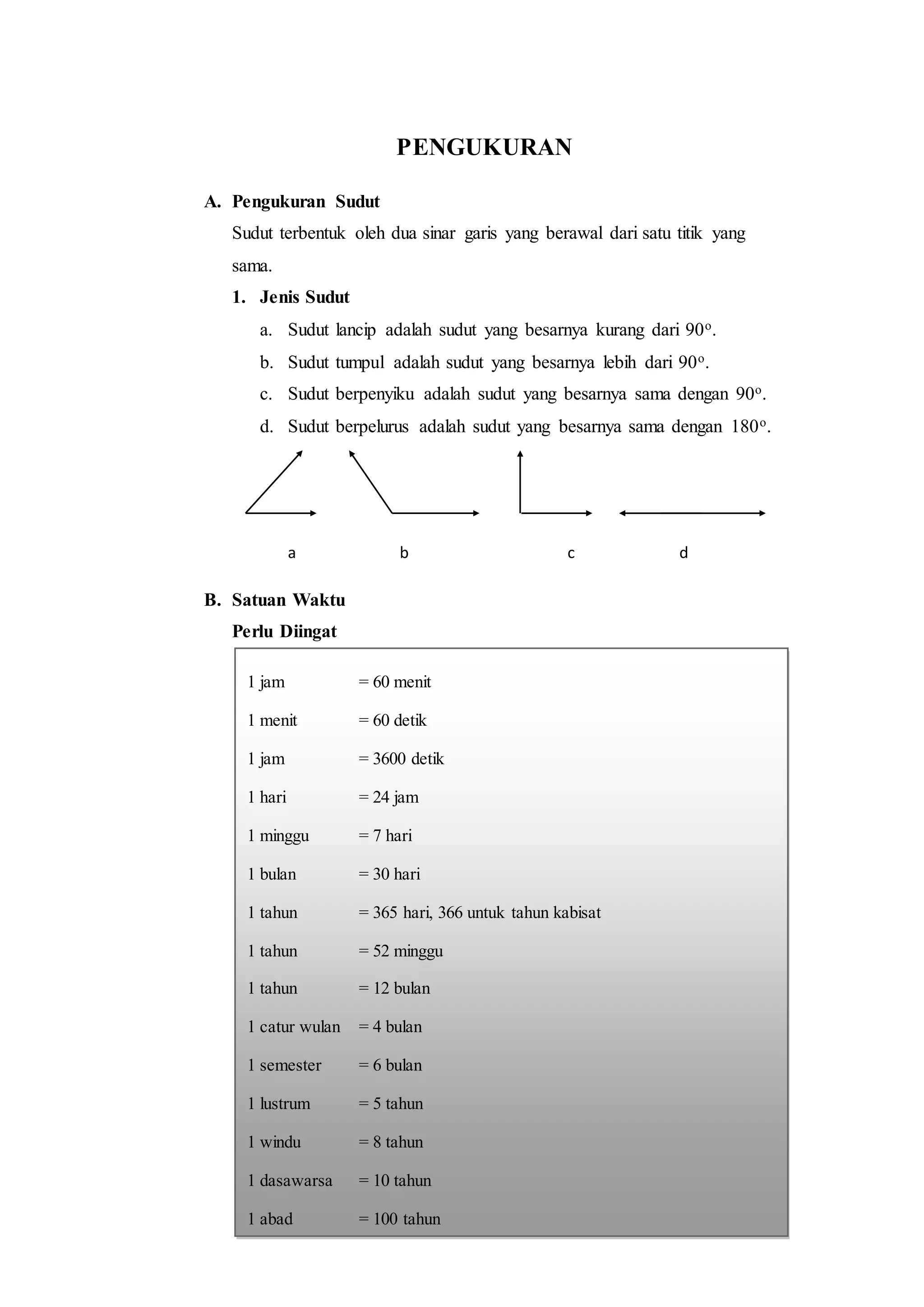 PENGUKURAN

A. Pengukuran Sudut

Sudut terbentuk oleh dua sinar garis yang berawal dari satu titik yang sama.

1. Jenis Sudut

a. Sudut lancip adalah sudut yang besarnya kurang dari $90^o$.

b. Sudut tumpul adalah sudut yang besarnya lebih dari $90^o$.

c. Sudut berpenyiku adalah sudut yang besarnya sama dengan $90^o$.

d. Sudut berpelurus adalah sudut yang besarnya sama dengan $180^o$.

a b c d

B. Satuan Waktu

Perlu Diingat

1 jam = 60 menit
1 menit = 60 detik
1 jam = 3600 detik
1 hari = 24 jam
1 minggu = 7 hari
1 bulan = 30 hari
1 tahun = 365 hari, 366 untuk tahun kabisat
1 tahun = 52 minggu
1 tahun = 12 bulan
1 catur wulan = 4 bulan
1 semester = 6 bulan
1 lustrum = 5 tahun
1 windu = 8 tahun
1 dasawarsa = 10 tahun
1 abad = 100 tahun